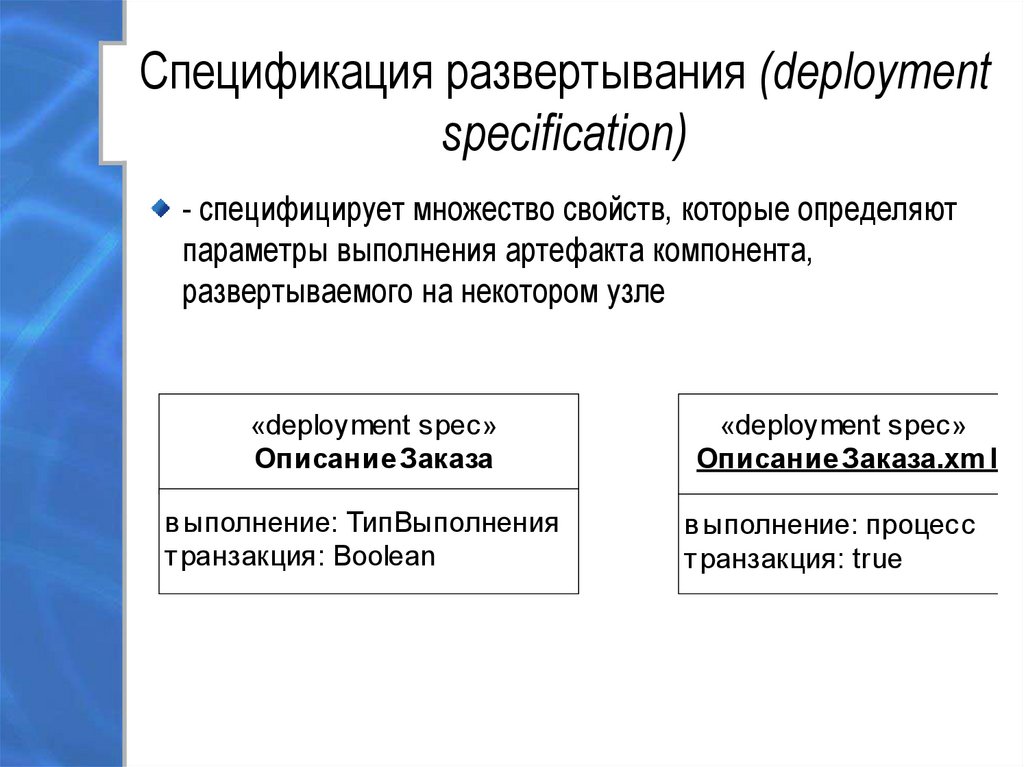 Спецификация развертывания (deployment specification)

- специфицирует множество свойств, которые определяют параметры выполнения артефакта компонента, развертываемого на некотором узле

«deployment spec»
ОписаниеЗаказа

выполнение: ТипВыполнения
транзакция: Boolean

«deployment spec»
ОписаниеЗаказа.xml

выполнение: процесс
транзакция: true